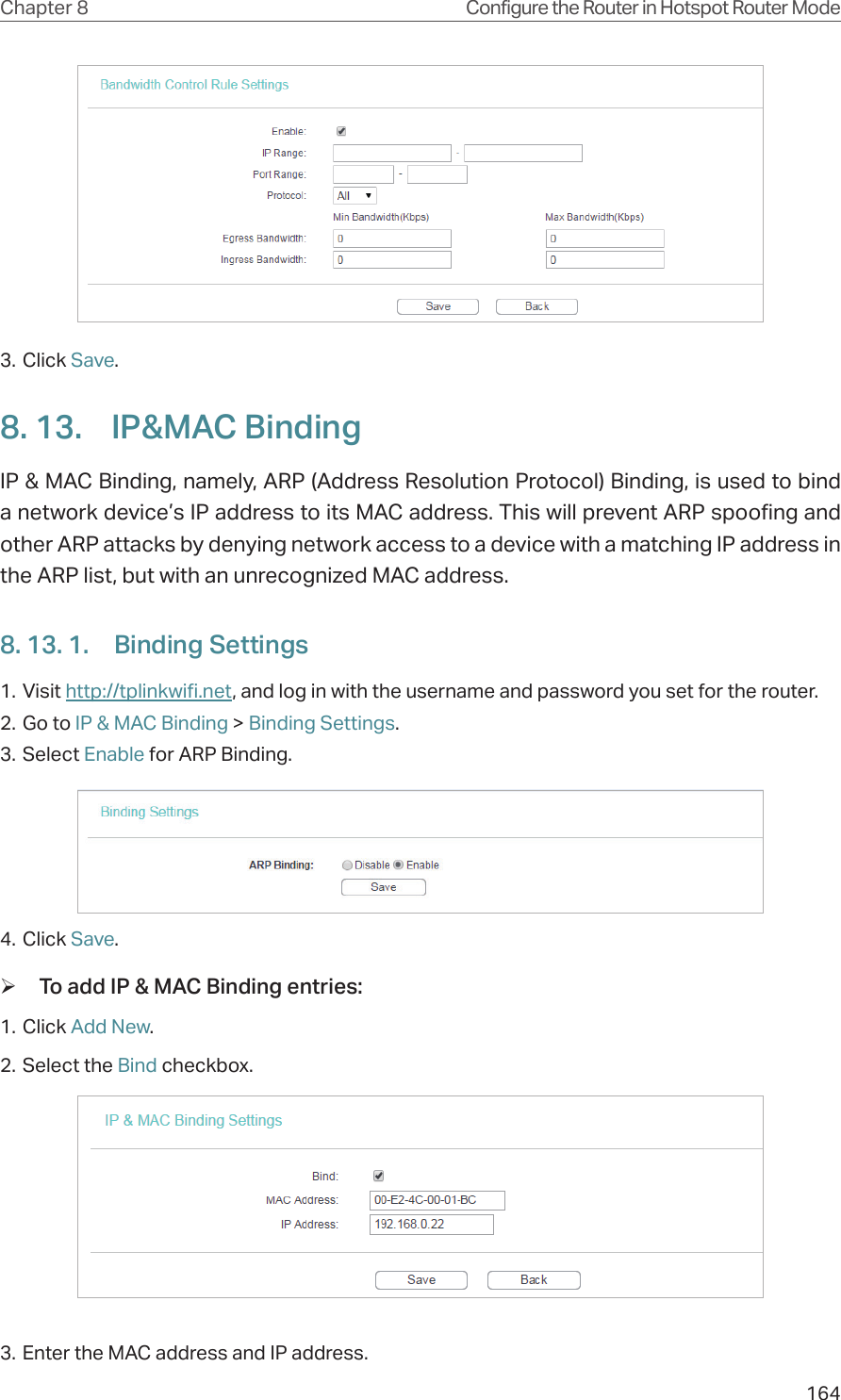 Chapter 8
Configure the Router in Hotspot Router Mode

Bandwidth Control Rule Settings

Enable:
IP Range: -
Port Range: -
Protocol: All
Min Bandwidth(Kbps)
Max Bandwidth(Kbps)
Egress Bandwidth: 0 0
Ingress Bandwidth: 0 0

Save Back

3. Click Save.

8. 13. IP&MAC Binding

IP & MAC Binding, namely, ARP (Address Resolution Protocol) Binding, is used to bind a network device's IP address to its MAC address. This will prevent ARP spoofing and other ARP attacks by denying network access to a device with a matching IP address in the ARP list, but with an unrecognized MAC address.

8. 13. 1. Binding Settings

1. Visit http://tplinkwifi.net, and log in with the username and password you set for the router.
2. Go to IP & MAC Binding > Binding Settings.
3. Select Enable for ARP Binding.

Binding Settings

ARP Binding: Disable Enable
Save

4. Click Save.

➢ To add IP & MAC Binding entries:

1. Click Add New.

2. Select the Bind checkbox.

IP & MAC Binding Settings

Bind:
MAC Address: 00-E2-4C-00-01-BC
IP Address: 192.168.0.22

Save Back

3. Enter the MAC address and IP address.

164